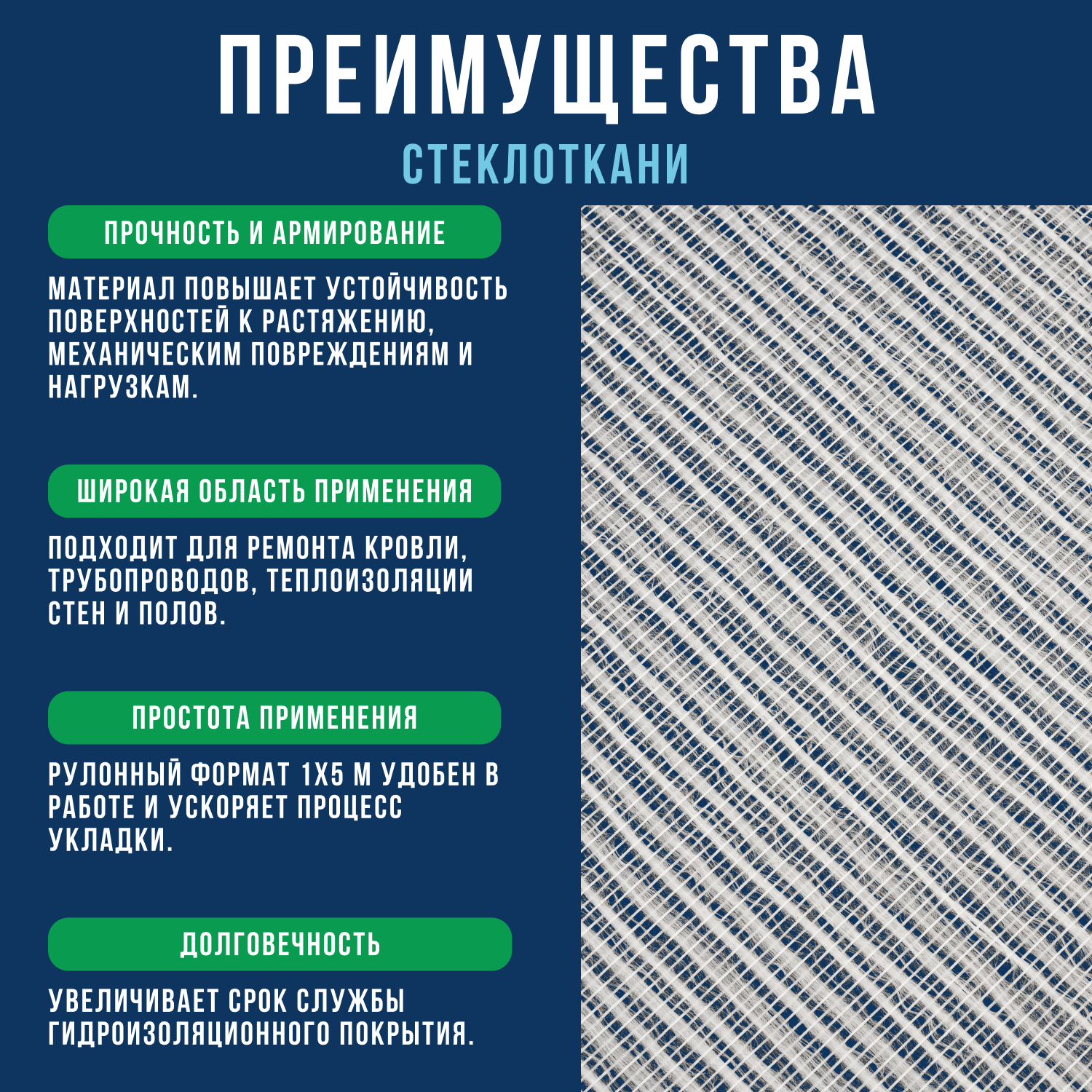 ПРЕИМУЩЕСТВА
СТЕКЛОТКАНИ

ПРОЧНОСТЬ И АРМИРОВАНИЕ

МАТЕРИАЛ ПОВЫШАЕТ УСТОЙЧИВОСТЬ ПОВЕРХНОСТЕЙ К РАСТЯЖЕНИЮ, МЕХАНИЧЕСКИМ ПОВРЕЖДЕНИЯМ И НАГРУЗКАМ.

ШИРОКАЯ ОБЛАСТЬ ПРИМЕНЕНИЯ

ПОДХОДИТ ДЛЯ РЕМОНТА КРОВЛИ, ТРУБОПРОВОДОВ, ТЕПЛОИЗОЛЯЦИИ СТЕН И ПОЛОВ.

ПРОСТОТА ПРИМЕНЕНИЯ

РУЛОННЫЙ ФОРМАТ 1Х5 М УДОБЕН В РАБОТЕ И УСКОРЯЕТ ПРОЦЕСС УКЛАДКИ.

ДОЛГОВЕЧНОСТЬ

УВЕЛИЧИВАЕТ СРОК СЛУЖБЫ ГИДРОИЗОЛЯЦИОННОГО ПОКРЫТИЯ.